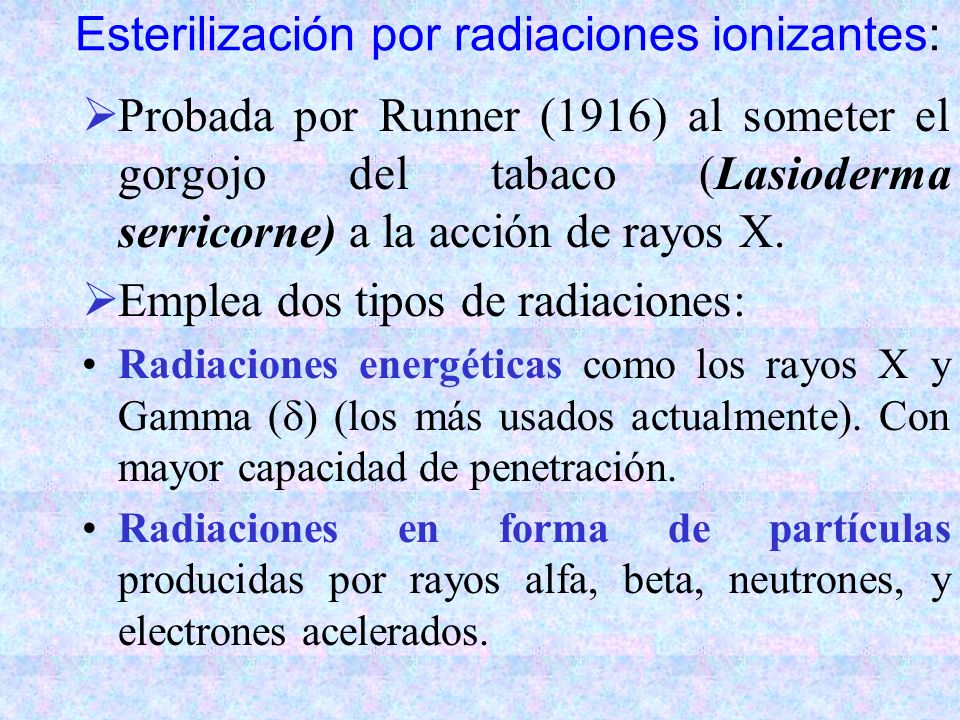 Esterilización por radiaciones ionizantes:

➢Probada por Runner (1916) al someter el gorgojo del tabaco (Lasioderma serricorne) a la acción de rayos X.

➢Emplea dos tipos de radiaciones:

• Radiaciones energéticas como los rayos X y Gamma ($\delta$) (los más usados actualmente). Con mayor capacidad de penetración.

• Radiaciones en forma de partículas producidas por rayos alfa, beta, neutrones, y electrones acelerados.